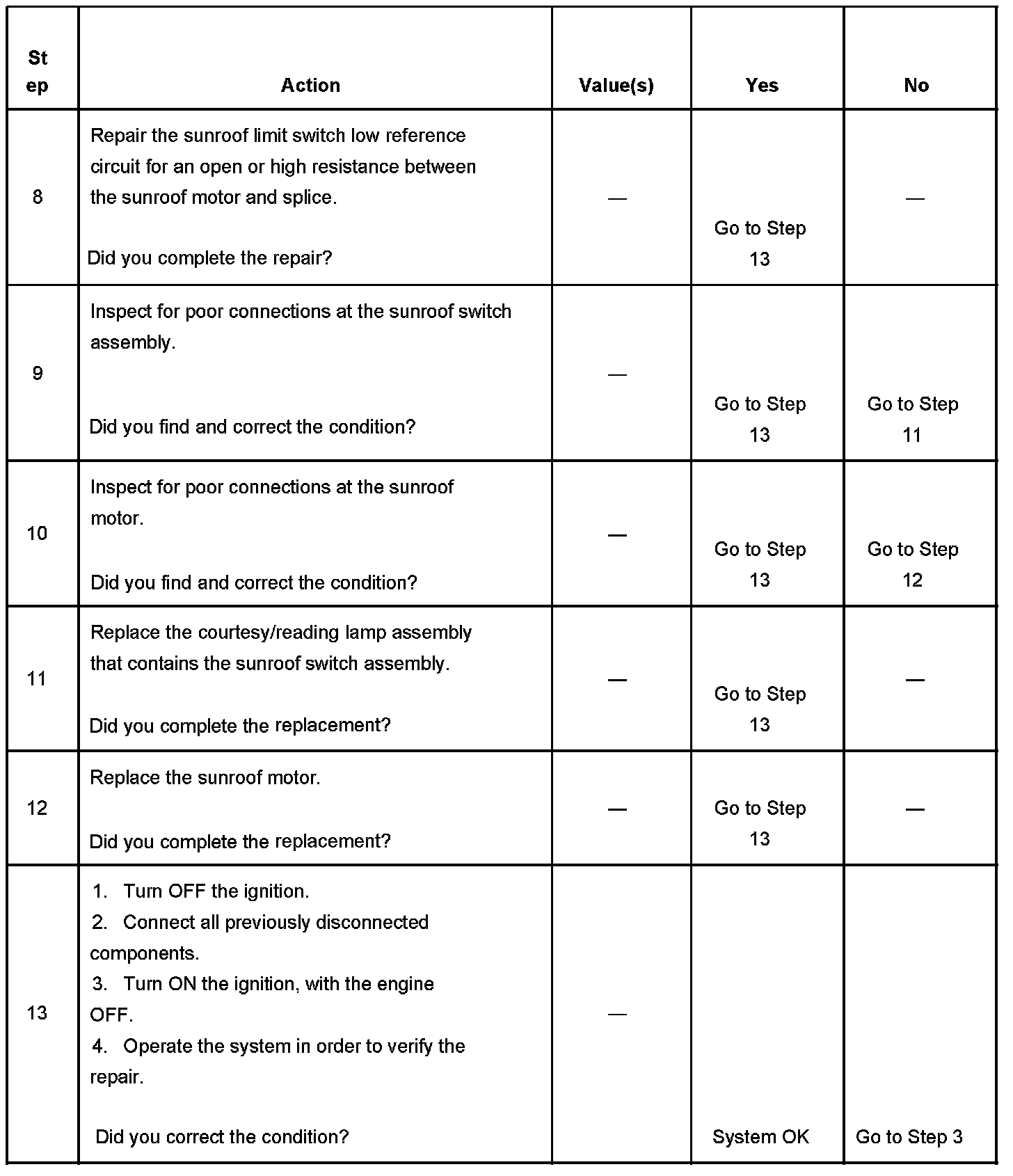 | Step | Action | Value(s) | Yes | No |
|---|---|---|---|---|
| 8 | Repair the sunroof limit switch low reference circuit for an open or high resistance between the sunroof motor and splice. Did you complete the repair? | — | Go to Step 13 | — |
| 9 | Inspect for poor connections at the sunroof switch assembly. Did you find and correct the condition? | — | Go to Step 13 | Go to Step 11 |
| 10 | Inspect for poor connections at the sunroof motor. Did you find and correct the condition? | — | Go to Step 13 | Go to Step 12 |
| 11 | Replace the courtesy/reading lamp assembly that contains the sunroof switch assembly. Did you complete the replacement? | — | Go to Step 13 | — |
| 12 | Replace the sunroof motor. Did you complete the replacement? | — | Go to Step 13 | — |
| 13 | 1. Turn OFF the ignition. 2. Connect all previously disconnected components. 3. Turn ON the ignition, with the engine OFF. 4. Operate the system in order to verify the repair. Did you correct the condition? | — | System OK | Go to Step 3 |